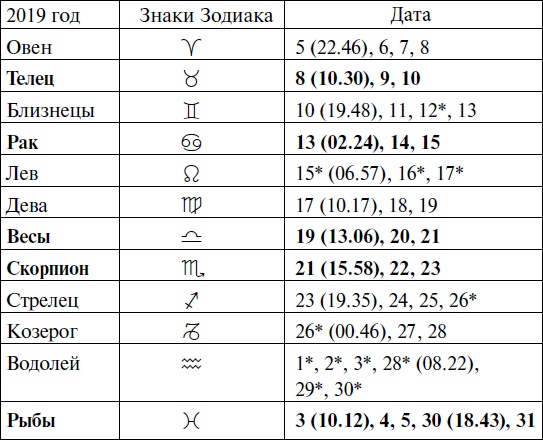 | 2019 год | Знаки Зодиака | Дата |
|---|---|---|
| Овен | ♈ | 5 (22.46), 6, 7, 8 |
| **Телец** | ♉ | **8 (10.30), 9, 10** |
| Близнецы | ♊ | 10 (19.48), 11, 12*, 13 |
| **Рак** | ♋ | **13 (02.24), 14, 15** |
| Лев | ♌ | 15* (06.57), 16*, 17* |
| Дева | ♍ | 17 (10.17), 18, 19 |
| **Весы** | ♎ | **19 (13.06), 20, 21** |
| **Скорпион** | ♏ | **21 (15.58), 22, 23** |
| Стрелец | ♐ | 23 (19.35), 24, 25, 26* |
| Козерог | ♑ | 26* (00.46), 27, 28 |
| Водолей | ♒ | 1*, 2*, 3*, 28* (08.22), 29*, 30* |
| **Рыбы** | ♓ | **3 (10.12), 4, 5, 30 (18.43), 31** |